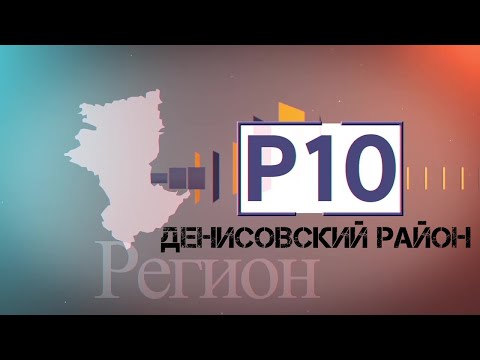 Р10
ДЕНИСОВСКИЙ РАЙОН
Регион